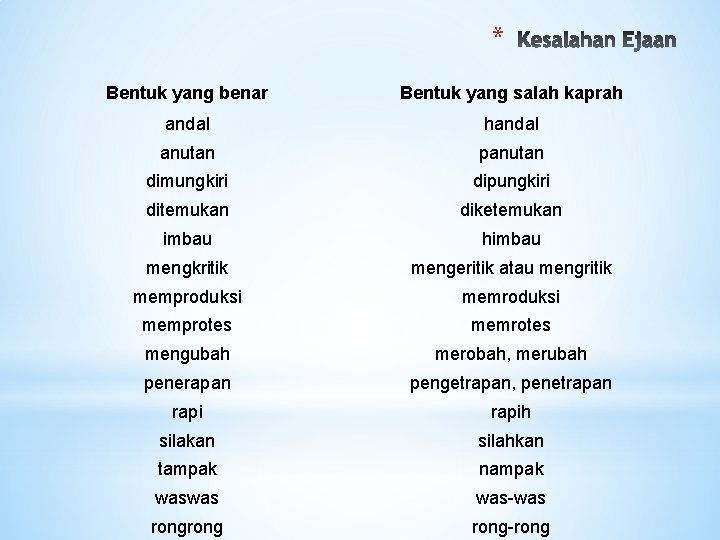 * Kesalahan Ejaan

| Bentuk yang benar | Bentuk yang salah kaprah |
|---|---|
| andal | handal |
| anutan | panutan |
| dimungkiri | dipungkiri |
| ditemukan | diketemukan |
| imbau | himbau |
| mengkritik | mengeritik atau mengritik |
| memproduksi | memroduksi |
| memprotes | memrotes |
| mengubah | merobah, merubah |
| penerapan | pengetrapan, penetrapan |
| rapi | rapih |
| silakan | silahkan |
| tampak | nampak |
| waswas | was-was |
| rongrong | rong-rong |